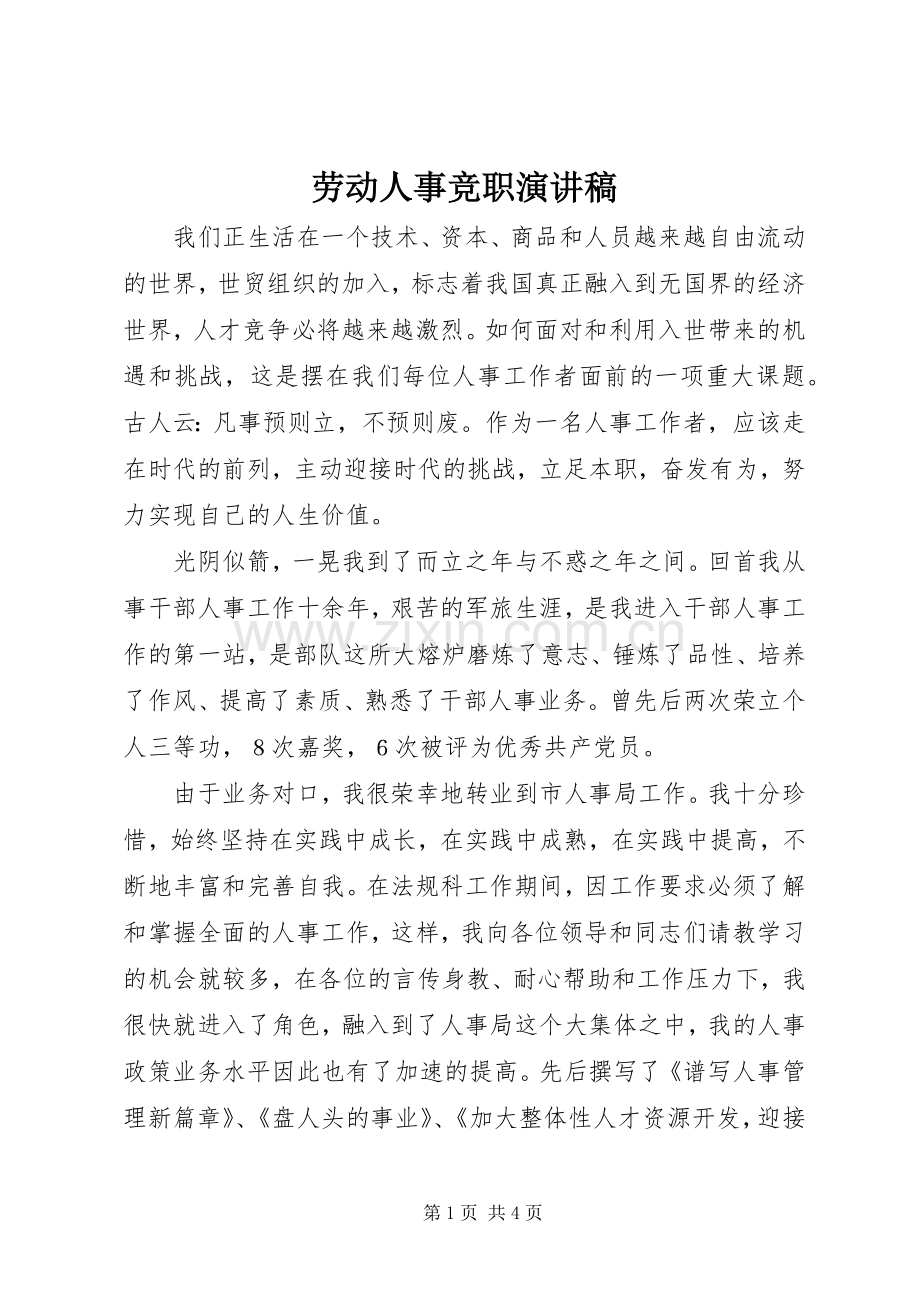 劳动人事竞职演讲稿

我们正生活在一个技术、资本、商品和人员越来越自由流动的世界，世贸组织的加入，标志着我国真正融入到无国界的经济世界，人才竞争必将越来越激烈。如何面对和利用入世带来的机遇和挑战，这是摆在我们每位人事工作者面前的一项重大课题。古人云：凡事预则立，不预则废。作为一名人事工作者，应该走在时代的前列，主动迎接时代的挑战，立足本职，奋发有为，努力实现自己的人生价值。

光阴似箭，一晃我到了而立之年与不惑之年之间。回首我从事干部人事工作十余年，艰苦的军旅生涯，是我进入干部人事工作的第一站，是部队这所大熔炉磨炼了意志、锤炼了品性、培养了作风、提高了素质、熟悉了干部人事业务。曾先后两次荣立个人三等功，8次嘉奖，6次被评为优秀共产党员。

由于业务对口，我很荣幸地转业到市人事局工作。我十分珍惜，始终坚持在实践中成长，在实践中成熟，在实践中提高，不断地丰富和完善自我。在法规科工作期间，因工作要求必须了解和掌握全面的人事工作，这样，我向各位领导和同志们请教学习的机会就较多，在各位的言传身教、耐心帮助和工作压力下，我很快就进入了角色，融入到了人事局这个大集体之中，我的人事政策业务水平因此也有了加速的提高。先后撰写了《谱写人事管理新篇章》、《盘人头的事业》、《加大整体性人才资源开发，迎接

第1页 共4页

www.zixin.com.cn